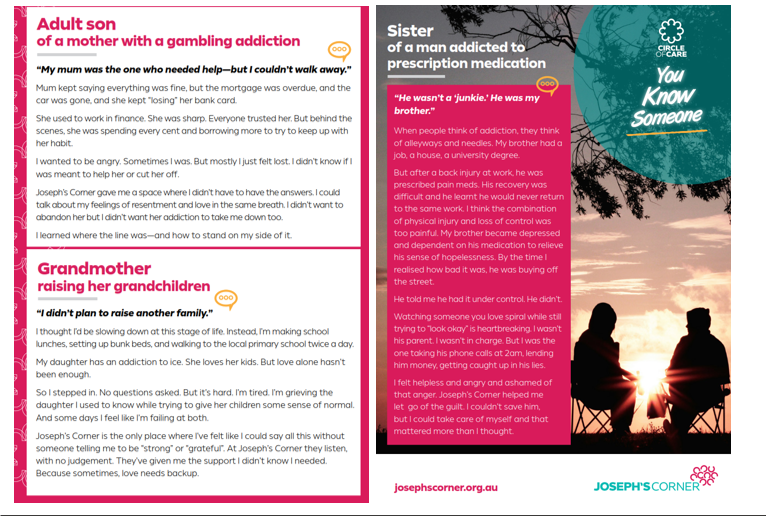 Adult son
of a mother with a gambling addiction

"My mum was the one who needed help—but I couldn't walk away."

Mum kept saying everything was fine, but the mortgage was overdue, and the car was gone, and she kept "losing" her bank card.

She used to work in finance. She was sharp. Everyone trusted her. But behind the scenes, she was spending every cent and borrowing more to try to keep up with her habit.

I wanted to be angry. Sometimes I was. But mostly I just felt lost. I didn't know if I was meant to help her or cut her off.

Joseph's Corner gave me a space where I didn't have to have the answers. I could talk about my feelings of resentment and love in the same breath. I didn't want to abandon her but I didn't want her addiction to take me down too.

I learned where the line was—and how to stand on my side of it.

Grandmother
raising her grandchildren

"I didn't plan to raise another family."

I thought I'd be slowing down at this stage of life. Instead, I'm making school lunches, setting up bunk beds, and walking to the local primary school twice a day.

My daughter has an addiction to ice. She loves her kids. But love alone hasn't been enough.

So I stepped in. No questions asked. But it's hard. I'm tired. I'm grieving the daughter I used to know while trying to give her children some sense of normal. And some days I feel like I'm failing at both.

Joseph's Corner is the only place where I've felt like I could say all this without someone telling me to be "strong" or "grateful". At Joseph's Corner they listen, with no judgement. They've given me the support I didn't know I needed. Because sometimes, love needs backup.

Sister
of a man addicted to prescription medication

"He wasn't a 'junkie.' He was my brother."

When people think of addiction, they think of alleyways and needles. My brother had a job, a house, a university degree.

But after a back injury at work, he was prescribed pain meds. His recovery was difficult and he learnt he would never return to the same work. I think the combination of physical injury and loss of control was too painful. My brother became depressed and dependent on his medication to relieve his sense of hopelessness. By the time I realised how bad it was, he was buying off the street.

He told me he had it under control. He didn't.

Watching someone you love spiral while still trying to "look okay" is heartbreaking. I wasn't his parent. I wasn't in charge. But I was the one taking his phone calls at 2am, lending him money, getting caught up in his lies.

I felt helpless and angry and ashamed of that anger. Joseph's Corner helped me let go of the guilt. I couldn't save him, but I could take care of myself and that mattered more than I thought.

CIRCLE OF CARE

You Know Someone

josephscorner.org.au

JOSEPH'S CORNER